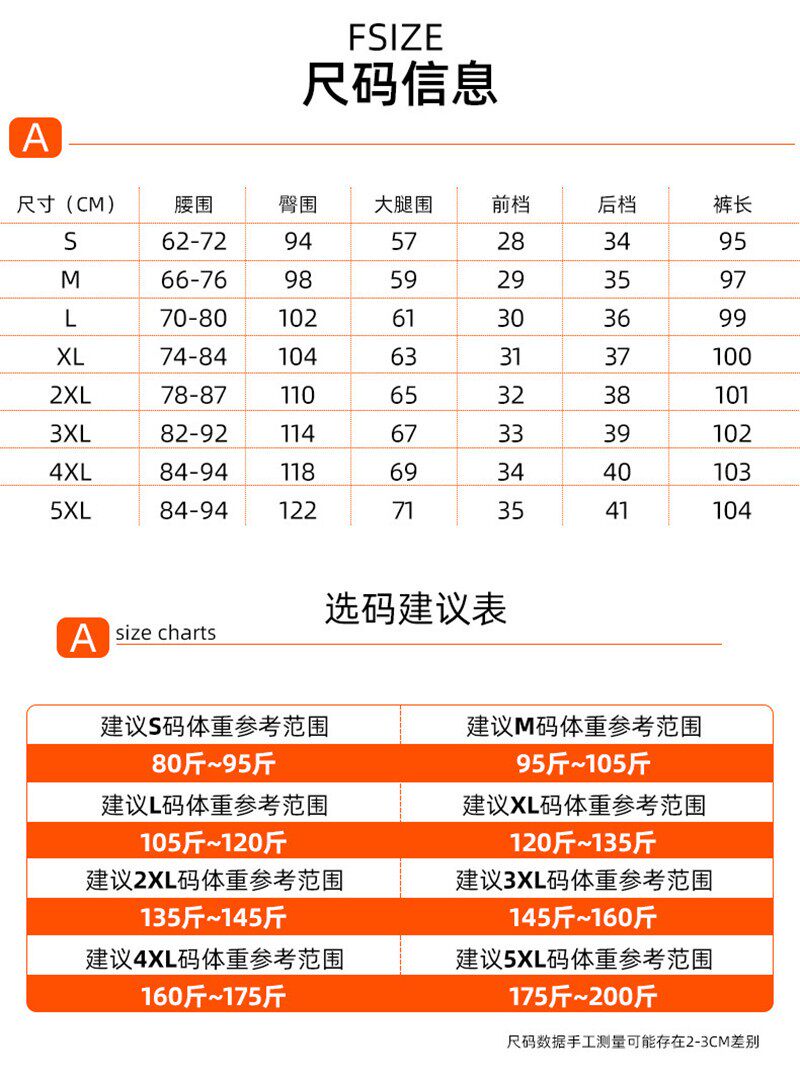 FSIZE
尺码信息

A

| 尺寸（CM） | 腰围 | 臀围 | 大腿围 | 前档 | 后档 | 裤长 |
|---|---|---|---|---|---|---|
| S | 62-72 | 94 | 57 | 28 | 34 | 95 |
| M | 66-76 | 98 | 59 | 29 | 35 | 97 |
| L | 70-80 | 102 | 61 | 30 | 36 | 99 |
| XL | 74-84 | 104 | 63 | 31 | 37 | 100 |
| 2XL | 78-87 | 110 | 65 | 32 | 38 | 101 |
| 3XL | 82-92 | 114 | 67 | 33 | 39 | 102 |
| 4XL | 84-94 | 118 | 69 | 34 | 40 | 103 |
| 5XL | 84-94 | 122 | 71 | 35 | 41 | 104 |

选码建议表

A size charts

| 建议S码体重参考范围 | 建议M码体重参考范围 |
|---|---|
| 80斤~95斤 | 95斤~105斤 |
| 建议L码体重参考范围 | 建议XL码体重参考范围 |
| 105斤~120斤 | 120斤~135斤 |
| 建议2XL码体重参考范围 | 建议3XL码体重参考范围 |
| 135斤~145斤 | 145斤~160斤 |
| 建议4XL码体重参考范围 | 建议5XL码体重参考范围 |
| 160斤~175斤 | 175斤~200斤 |

尺码数据手工测量可能存在2-3CM差别